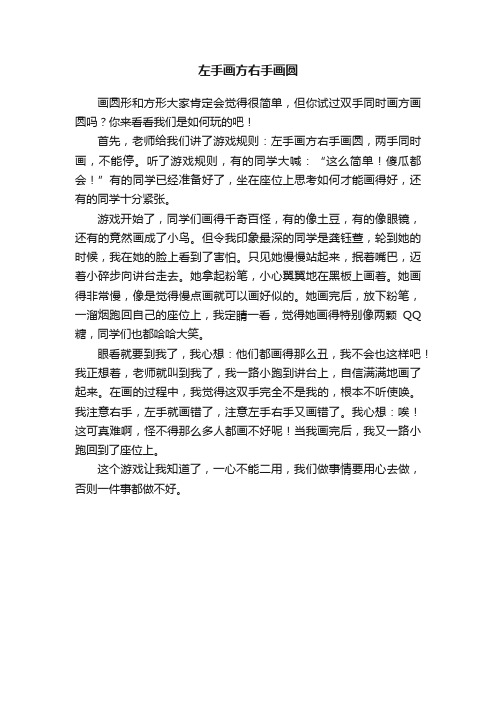 左手画方右手画圆

画圆形和方形大家肯定会觉得很简单，但你试过双手同时画方画圆吗？你来看看我们是如何玩的吧！

首先，老师给我们讲了游戏规则：左手画方右手画圆，两手同时画，不能停。听了游戏规则，有的同学大喊：“这么简单！傻瓜都会！”有的同学已经准备好了，坐在座位上思考如何才能画得好，还有的同学十分紧张。

游戏开始了，同学们画得千奇百怪，有的像土豆，有的像眼镜，还有的竟然画成了小鸟。但令我印象最深的同学是龚钰萱，轮到她的时候，我在她的脸上看到了害怕。只见她慢慢站起来，抿着嘴巴，迈着小碎步向讲台走去。她拿起粉笔，小心翼翼地在黑板上画着。她画得非常慢，像是觉得慢点画就可以画好似的。她画完后，放下粉笔，一溜烟跑回自己的座位上，我定睛一看，觉得她画得特别像两颗 QQ 糖，同学们也都哈哈大笑。

眼看就要到我了，我心想：他们都画得那么丑，我不会也这样吧！我正想着，老师就叫到我了，我一路小跑到讲台上，自信满满地画了起来。在画的过程中，我觉得这双手完全不是我的，根本不听使唤。我注意右手，左手就画错了，注意左手右手又画错了。我心想：唉！这可真难啊，怪不得那么多人都画不好呢！当我画完后，我又一路小跑回到了座位上。

这个游戏让我知道了，一心不能二用，我们做事情要用心去做，否则一件事都做不好。